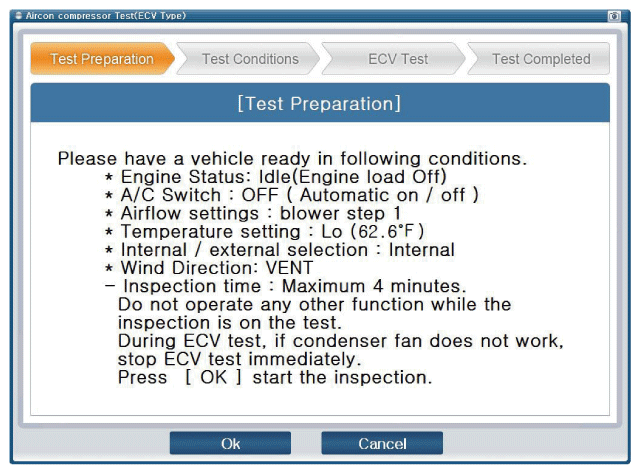 Aircon compressor Test(ECV Type)

Test Preparation
Test Conditions
ECV Test
Test Completed

[Test Preparation]

Please have a vehicle ready in following conditions.
* Engine Status: Idle(Engine load Off)
* A/C Switch : OFF ( Automatic on / off )
* Airflow settings : blower step 1
* Temperature setting : Lo (62.6°F)
* Internal / external selection : Internal
* Wind Direction: VENT
- Inspection time : Maximum 4 minutes.
Do not operate any other function while the inspection is on the test.
During ECV test, if condenser fan does not work, stop ECV test immediately.
Press [ OK ] start the inspection.

Ok
Cancel